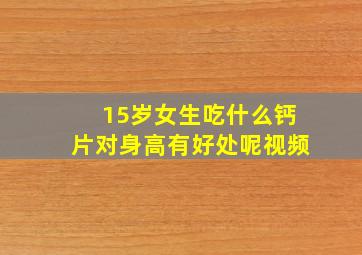 15岁女生吃什么钙片对身高有好处呢视频